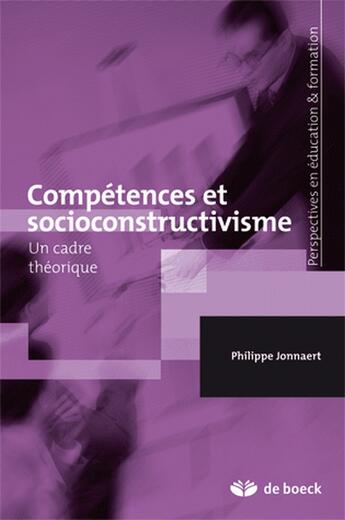 Perspectives en éducation & formation

Compétences et socioconstructivisme

Un cadre théorique

Philippe Jonnaert

de boeck